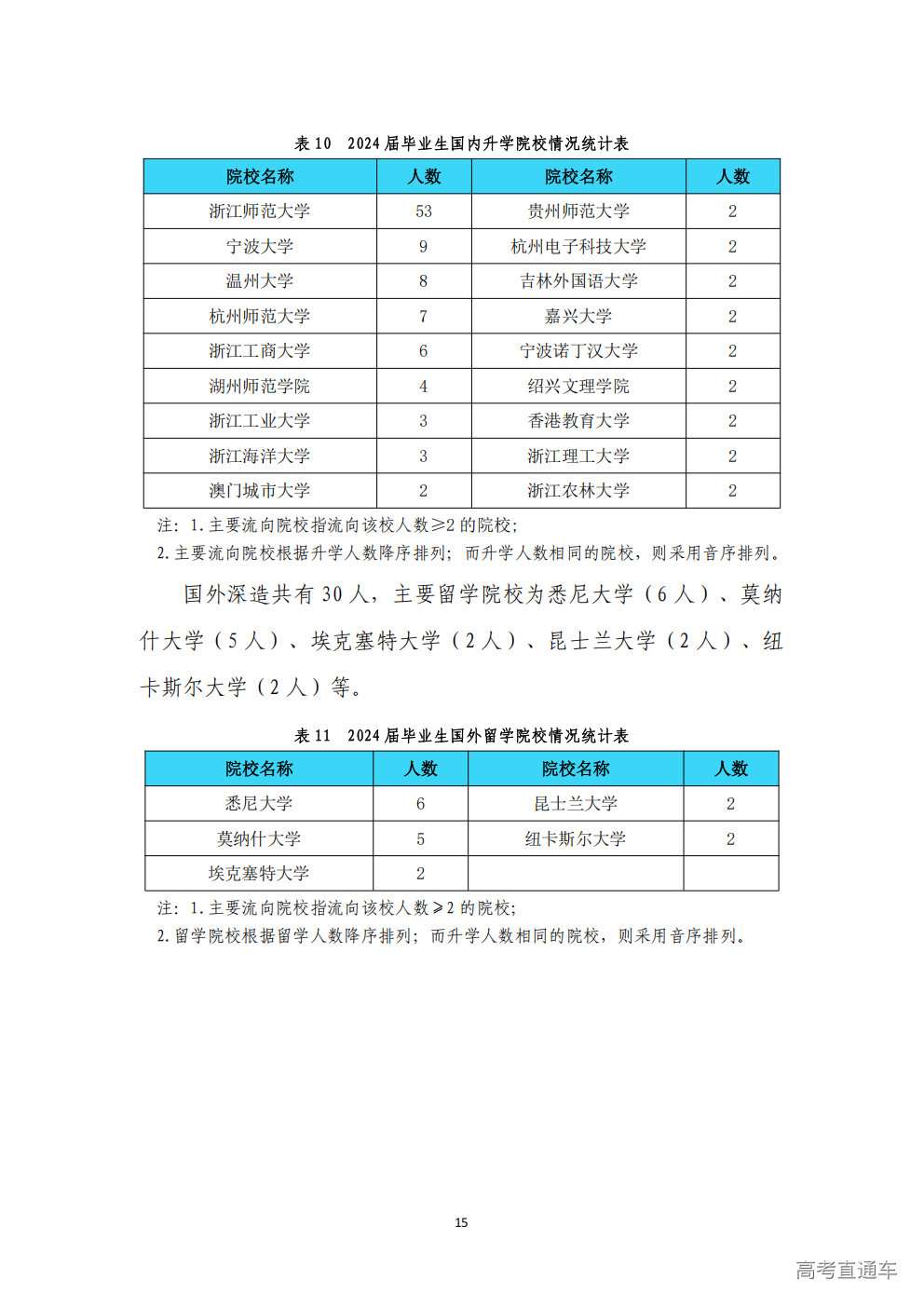 表 10　2024 届毕业生国内升学院校情况统计表

| 院校名称 | 人数 | 院校名称 | 人数 |
|---|---|---|---|
| 浙江师范大学 | 53 | 贵州师范大学 | 2 |
| 宁波大学 | 9 | 杭州电子科技大学 | 2 |
| 温州大学 | 8 | 吉林外国语大学 | 2 |
| 杭州师范大学 | 7 | 嘉兴大学 | 2 |
| 浙江工商大学 | 6 | 宁波诺丁汉大学 | 2 |
| 湖州师范学院 | 4 | 绍兴文理学院 | 2 |
| 浙江工业大学 | 3 | 香港教育大学 | 2 |
| 浙江海洋大学 | 3 | 浙江理工大学 | 2 |
| 澳门城市大学 | 2 | 浙江农林大学 | 2 |

注：1.主要流向院校指流向该校人数≥2 的院校；
2.主要流向院校根据升学人数降序排列；而升学人数相同的院校，则采用音序排列。

国外深造共有 30 人，主要留学院校为悉尼大学（6 人）、莫纳什大学（5 人）、埃克塞特大学（2 人）、昆士兰大学（2 人）、纽卡斯尔大学（2 人）等。

表 11　2024 届毕业生国外留学院校情况统计表

| 院校名称 | 人数 | 院校名称 | 人数 |
|---|---|---|---|
| 悉尼大学 | 6 | 昆士兰大学 | 2 |
| 莫纳什大学 | 5 | 纽卡斯尔大学 | 2 |
| 埃克塞特大学 | 2 | | |

注：1.主要流向院校指流向该校人数≥2 的院校；
2.留学院校根据留学人数降序排列；而升学人数相同的院校，则采用音序排列。

15

高考直通车